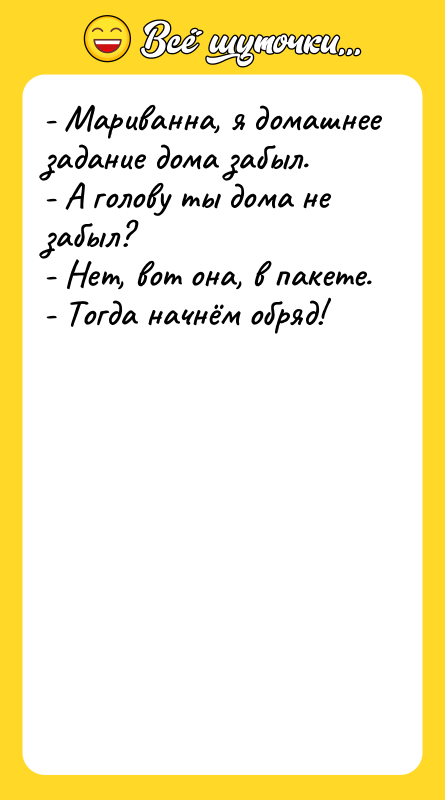 Всё шуточки...

- Мариванна, я домашнее задание дома забыл.
- А голову ты дома не забыл?
- Нет, вот она, в пакете.
- Тогда начнём обряд!